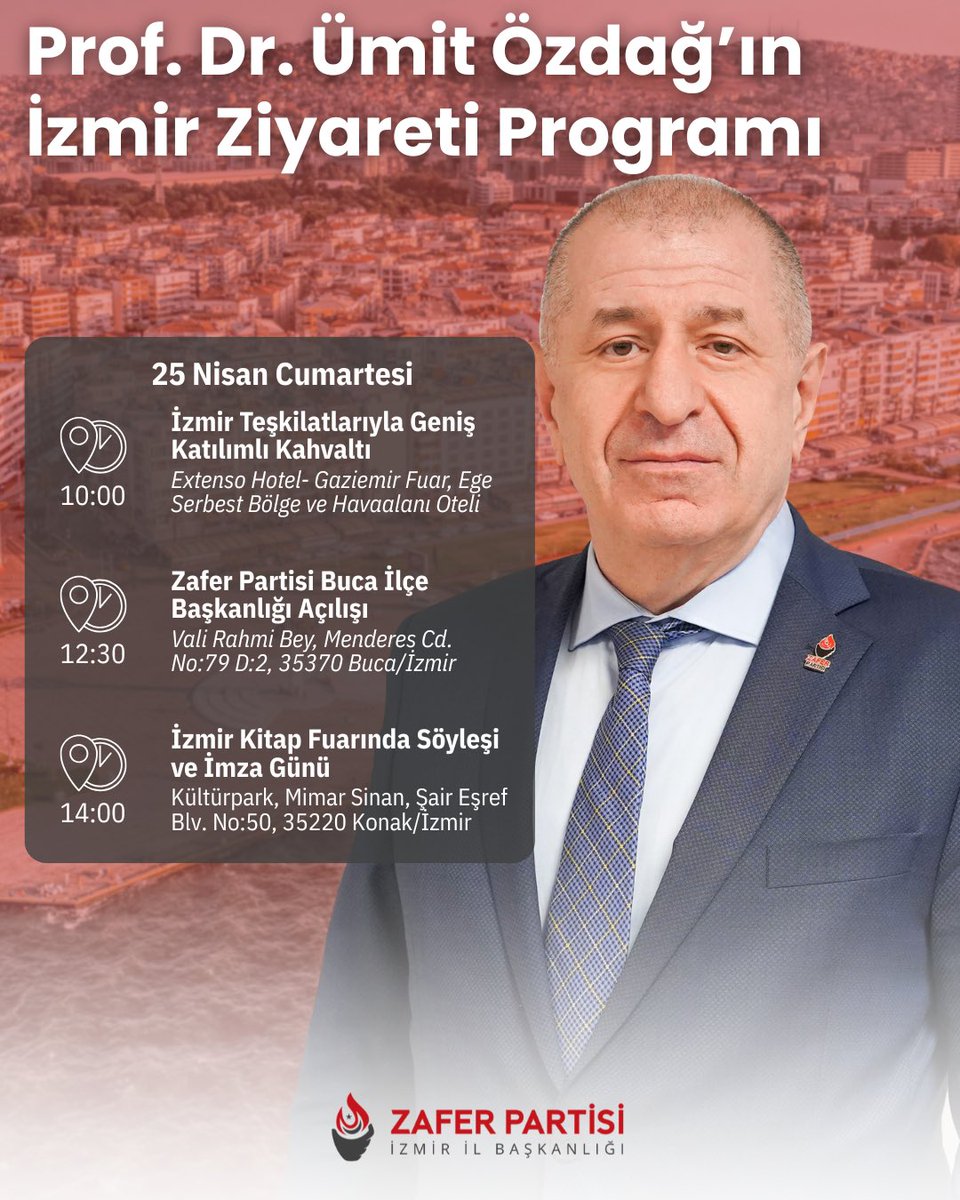 Prof. Dr. Ümit Özdağ'ın İzmir Ziyareti Programı

25 Nisan Cumartesi

10:00
İzmir Teşkilatlarıyla Geniş Katılımlı Kahvaltı
Extenso Hotel- Gaziemir Fuar, Ege Serbest Bölge ve Havaalanı Oteli

12:30
Zafer Partisi Buca İlçe Başkanlığı Açılışı
Vali Rahmi Bey, Menderes Cd. No:79 D:2, 35370 Buca/İzmir

14:00
İzmir Kitap Fuarında Söyleşi ve İmza Günü
Kültürpark, Mimar Sinan, Şair Eşref Blv. No:50, 35220 Konak/İzmir

ZAFER PARTİSİ
İZMİR İL BAŞKANLIĞI